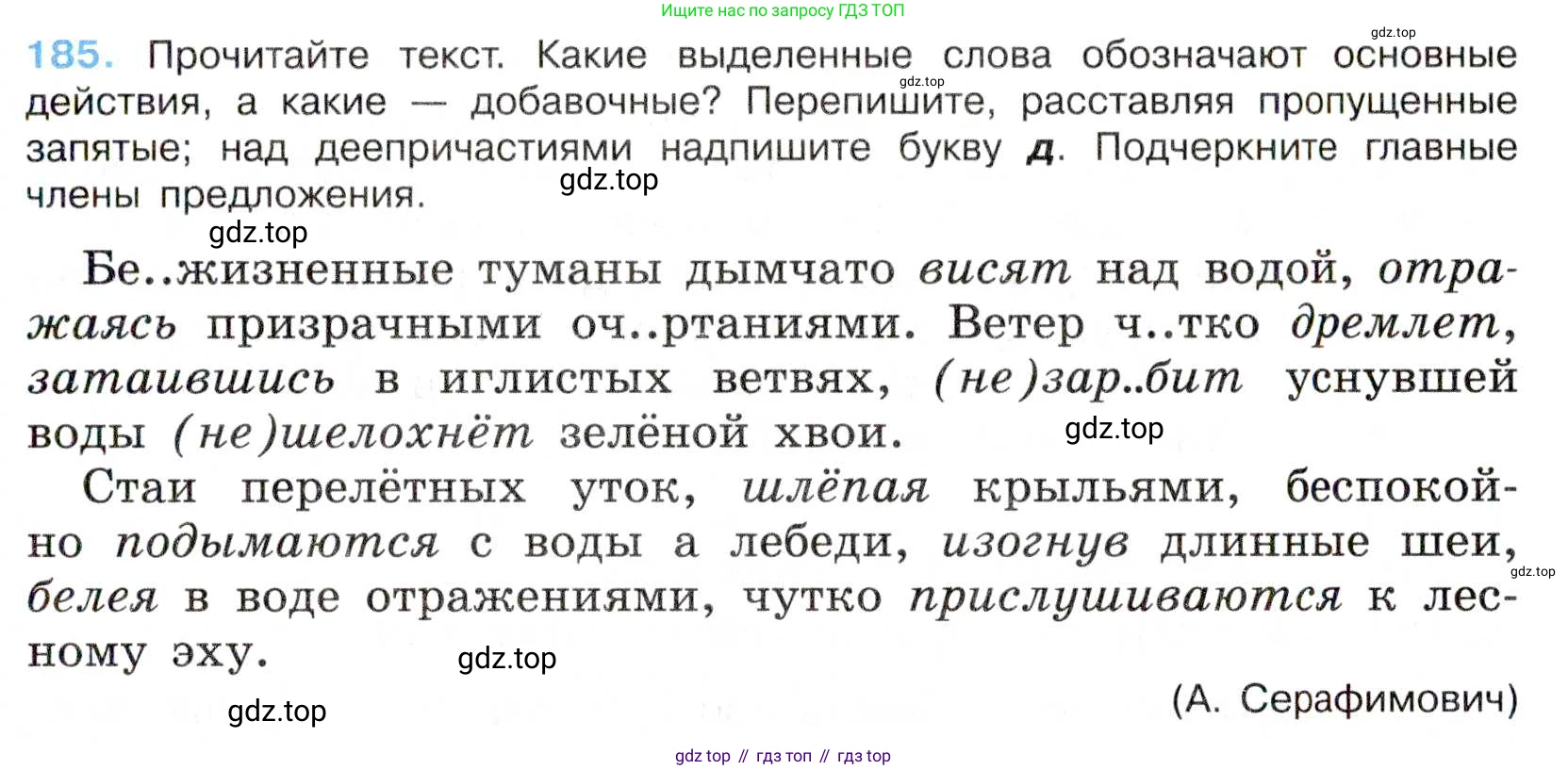 Ищите нас по запросу ГДЗ ТОП

185. Прочитайте текст. Какие выделенные слова обозначают основные действия, а какие — добавочные? Перепишите, расставляя пропущенные запятые; над деепричастиями надпишите букву д. Подчеркните главные члены предложения.

Бе..жизненные туманы дымчато висят над водой, отражаясь призрачными оч..ртаниями. Ветер ч..тко дремлет, затаившись в иглистых ветвях, (не)зар..бит уснувшей воды (не)шелохнёт зелёной хвои.

Стаи перелётных уток, шлёпая крыльями, беспокойно подымаются с воды а лебеди, изогнув длинные шеи, белея в воде отражениями, чутко прислушиваются к лесному эху.

(А. Серафимович)

gdz top // гдз топ // гдз top

gdz.top